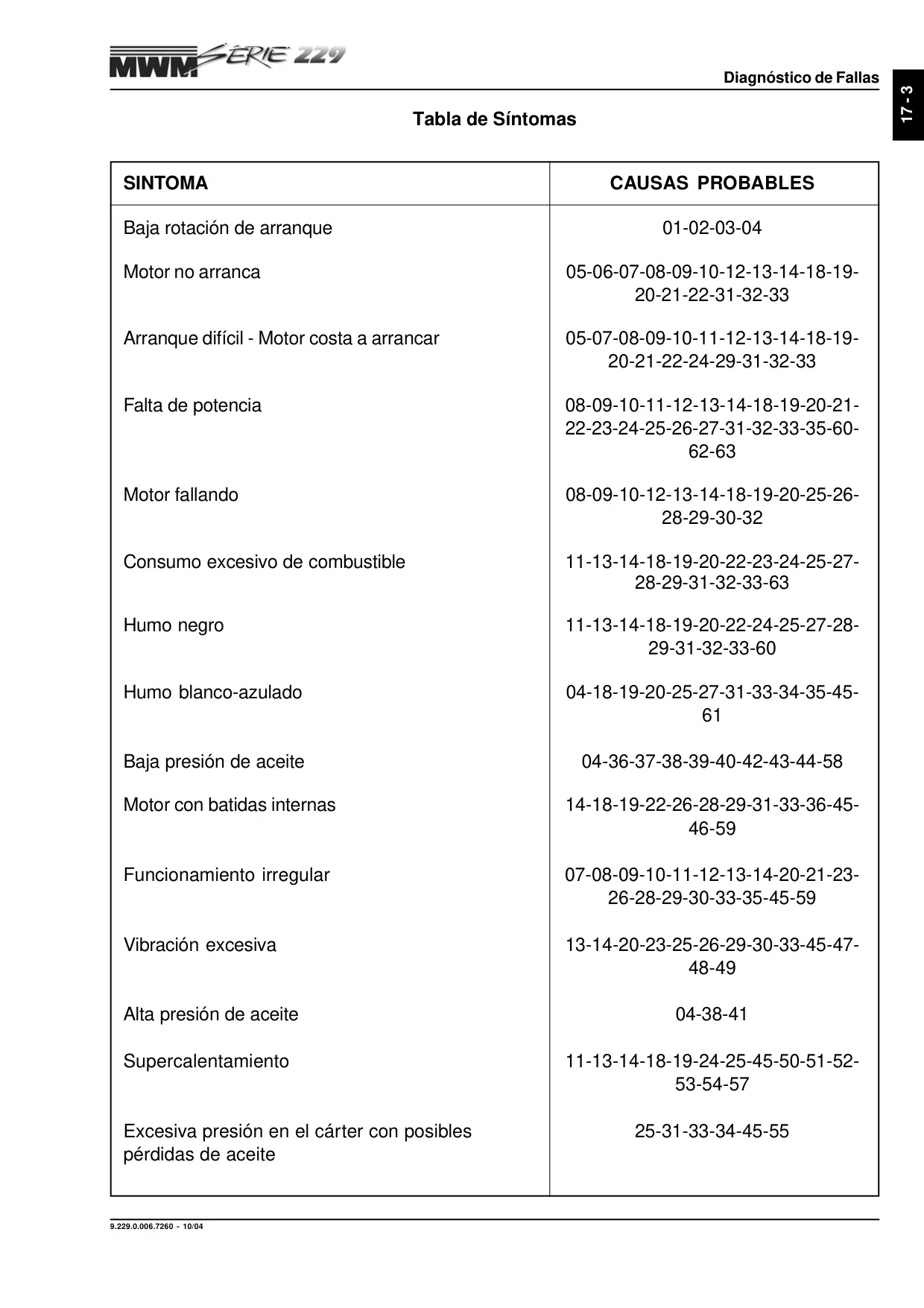 MWM SÉRIE 229

Diagnóstico de Fallas

17 - 3

Tabla de Síntomas

| SINTOMA | CAUSAS PROBABLES |
|---|---|
| Baja rotación de arranque | 01-02-03-04 |
| Motor no arranca | 05-06-07-08-09-10-12-13-14-18-19-20-21-22-31-32-33 |
| Arranque difícil - Motor costa a arrancar | 05-07-08-09-10-11-12-13-14-18-19-20-21-22-24-29-31-32-33 |
| Falta de potencia | 08-09-10-11-12-13-14-18-19-20-21-22-23-24-25-26-27-31-32-33-35-60-62-63 |
| Motor fallando | 08-09-10-12-13-14-18-19-20-25-26-28-29-30-32 |
| Consumo excesivo de combustible | 11-13-14-18-19-20-22-23-24-25-27-28-29-31-32-33-63 |
| Humo negro | 11-13-14-18-19-20-22-24-25-27-28-29-31-32-33-60 |
| Humo blanco-azulado | 04-18-19-20-25-27-31-33-34-35-45-61 |
| Baja presión de aceite | 04-36-37-38-39-40-42-43-44-58 |
| Motor con batidas internas | 14-18-19-22-26-28-29-31-33-36-45-46-59 |
| Funcionamiento irregular | 07-08-09-10-11-12-13-14-20-21-23-26-28-29-30-33-35-45-59 |
| Vibración excesiva | 13-14-20-23-25-26-29-30-33-45-47-48-49 |
| Alta presión de aceite | 04-38-41 |
| Supercalentamiento | 11-13-14-18-19-24-25-45-50-51-52-53-54-57 |
| Excesiva presión en el cárter con posibles pérdidas de aceite | 25-31-33-34-45-55 |

9.229.0.006.7260 - 10/04